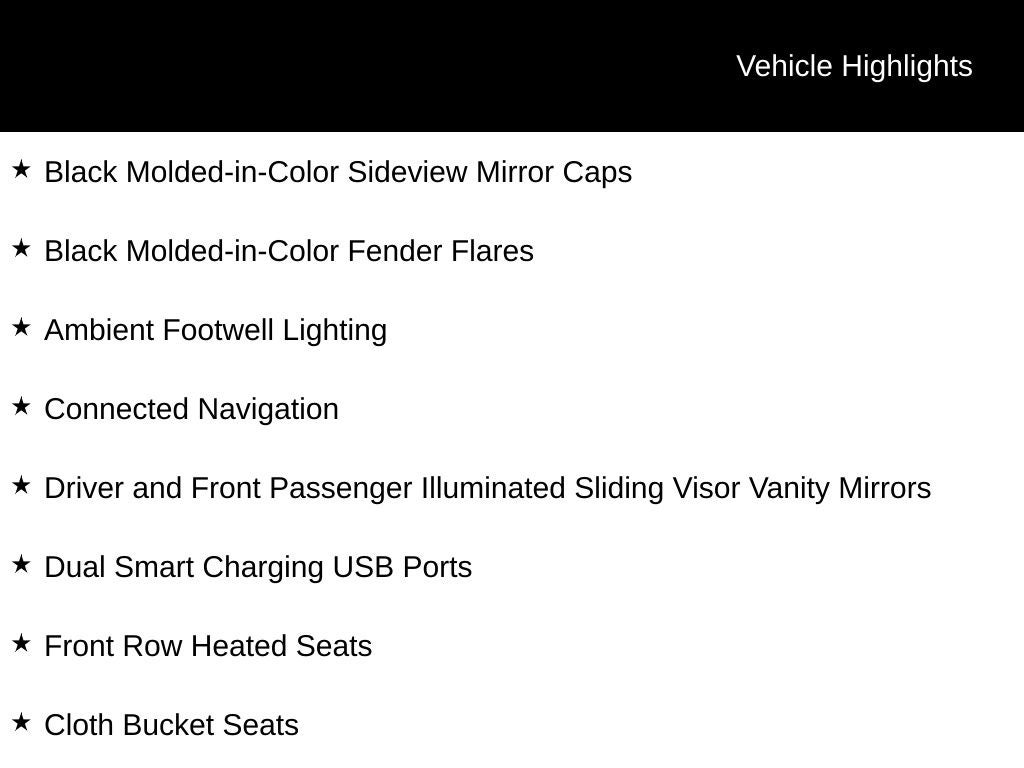 Vehicle Highlights

★ Black Molded-in-Color Sideview Mirror Caps

★ Black Molded-in-Color Fender Flares

★ Ambient Footwell Lighting

★ Connected Navigation

★ Driver and Front Passenger Illuminated Sliding Visor Vanity Mirrors

★ Dual Smart Charging USB Ports

★ Front Row Heated Seats

★ Cloth Bucket Seats